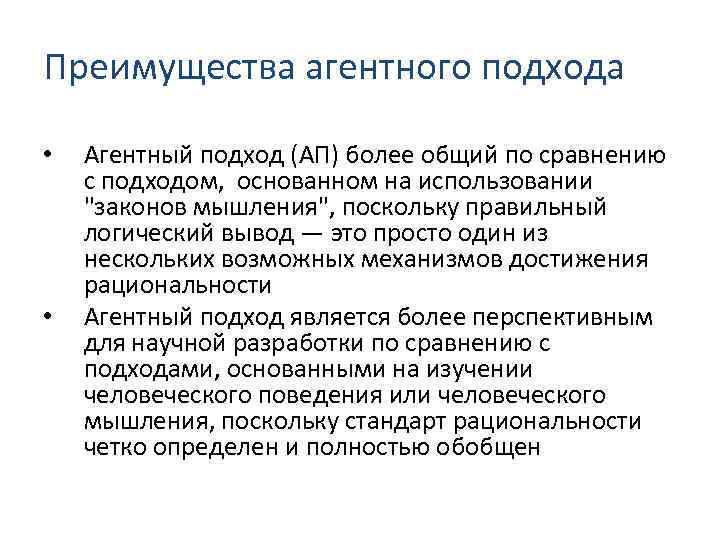 Преимущества агентного подхода

• Агентный подход (АП) более общий по сравнению с подходом, основанном на использовании "законов мышления", поскольку правильный логический вывод — это просто один из нескольких возможных механизмов достижения рациональности
• Агентный подход является более перспективным для научной разработки по сравнению с подходами, основанными на изучении человеческого поведения или человеческого мышления, поскольку стандарт рациональности четко определен и полностью обобщен